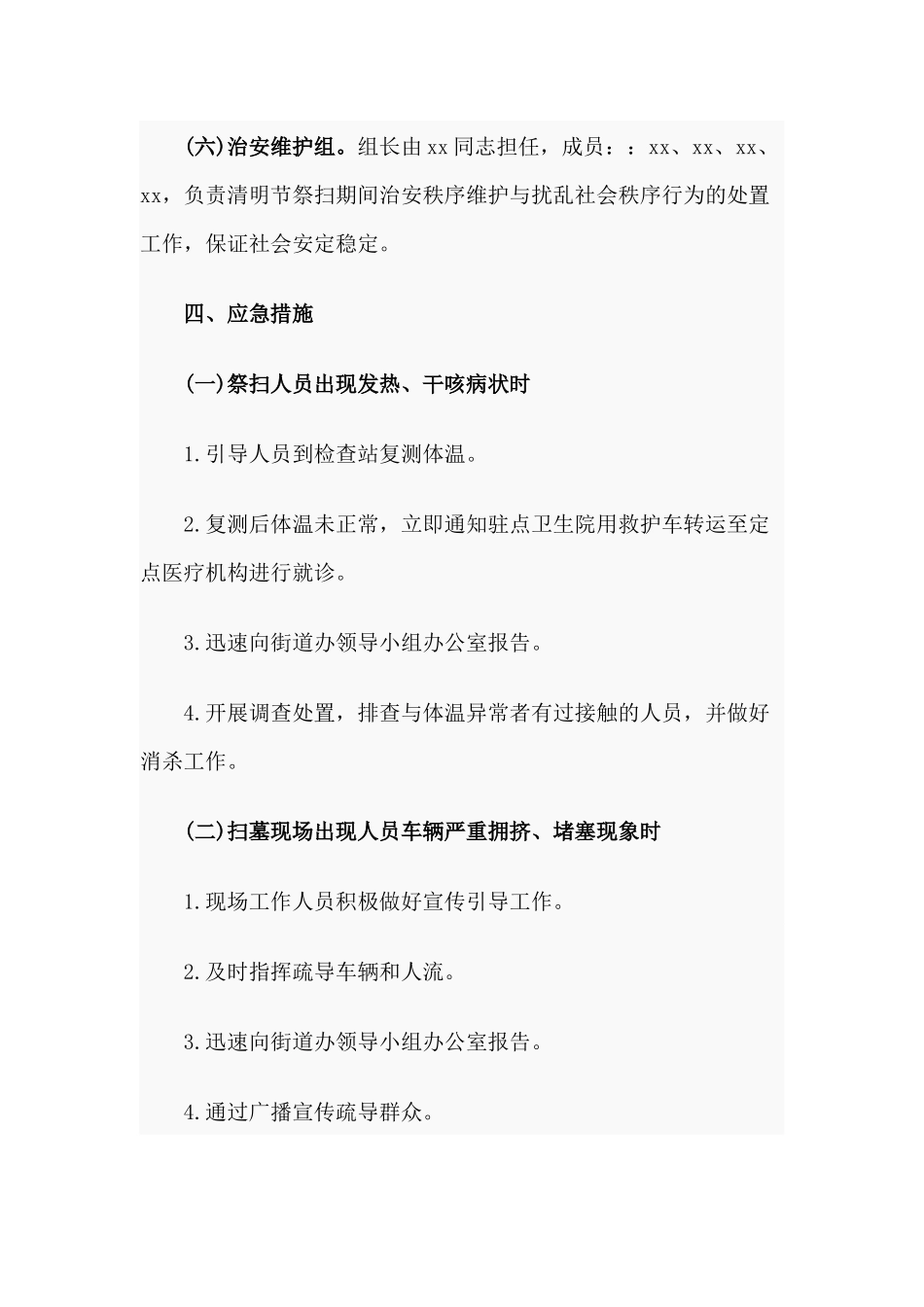 (六)治安维护组。组长由xx同志担任，成员：：xx、xx、xx、xx，负责清明节祭扫期间治安秩序维护与扰乱社会秩序行为的处置工作，保证社会安定稳定。

四、应急措施

(一)祭扫人员出现发热、干咳病状时

1.引导人员到检查站复测体温。

2.复测后体温未正常，立即通知驻点卫生院用救护车转运至定点医疗机构进行就诊。

3.迅速向街道办领导小组办公室报告。

4.开展调查处置，排查与体温异常者有过接触的人员，并做好消杀工作。

(二)扫墓现场出现人员车辆严重拥挤、堵塞现象时

1.现场工作人员积极做好宣传引导工作。

2.及时指挥疏导车辆和人流。

3.迅速向街道办领导小组办公室报告。

4.通过广播宣传疏导群众。